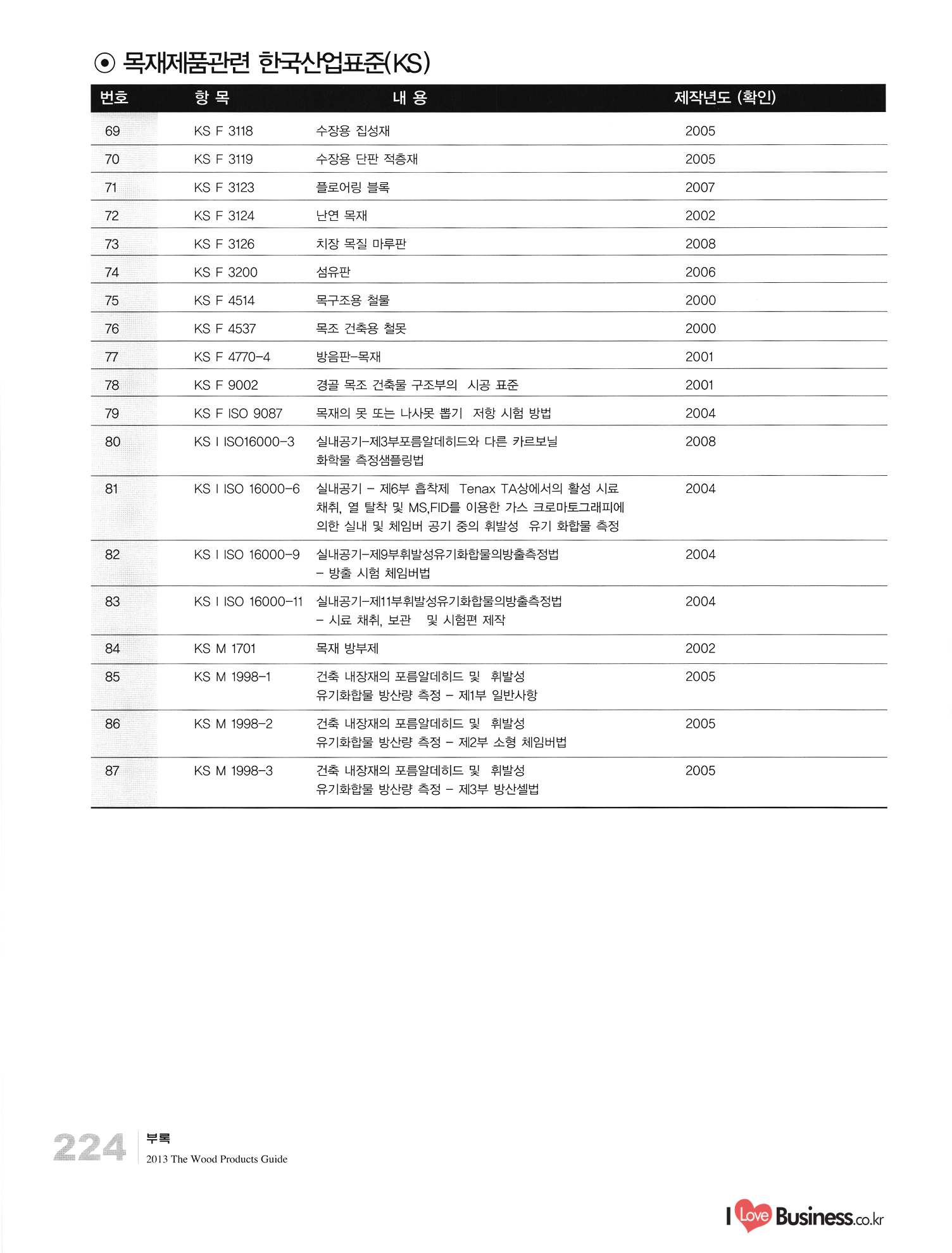 ⊙ 목재제품관련 한국산업표준(KS)

| 번호 | 항 목 | 내 용 | 제작년도 (확인) |
|---|---|---|---|
| 69 | KS F 3118 | 수장용 집성재 | 2005 |
| 70 | KS F 3119 | 수장용 단판 적층재 | 2005 |
| 71 | KS F 3123 | 플로어링 블록 | 2007 |
| 72 | KS F 3124 | 난연 목재 | 2002 |
| 73 | KS F 3126 | 치장 목질 마루판 | 2008 |
| 74 | KS F 3200 | 섬유판 | 2006 |
| 75 | KS F 4514 | 목구조용 철물 | 2000 |
| 76 | KS F 4537 | 목조 건축용 철못 | 2000 |
| 77 | KS F 4770-4 | 방음판-목재 | 2001 |
| 78 | KS F 9002 | 경골 목조 건축물 구조부의 시공 표준 | 2001 |
| 79 | KS F ISO 9087 | 목재의 못 또는 나사못 뽑기 저항 시험 방법 | 2004 |
| 80 | KS I ISO16000-3 | 실내공기-제3부포름알데히드와 다른 카르보닐 화학물 측정샘플링법 | 2008 |
| 81 | KS I ISO 16000-6 | 실내공기 - 제6부 흡착제 Tenax TA상에서의 활성 시료 채취, 열 탈착 및 MS,FID를 이용한 가스 크로마토그래피에 의한 실내 및 체임버 공기 중의 휘발성 유기 화합물 측정 | 2004 |
| 82 | KS I ISO 16000-9 | 실내공기-제9부휘발성유기화합물의방출측정법 - 방출 시험 체임버법 | 2004 |
| 83 | KS I ISO 16000-11 | 실내공기-제11부휘발성유기화합물의방출측정법 - 시료 채취, 보관 및 시험편 제작 | 2004 |
| 84 | KS M 1701 | 목재 방부제 | 2002 |
| 85 | KS M 1998-1 | 건축 내장재의 포름알데히드 및 휘발성 유기화합물 방산량 측정 - 제1부 일반사항 | 2005 |
| 86 | KS M 1998-2 | 건축 내장재의 포름알데히드 및 휘발성 유기화합물 방산량 측정 - 제2부 소형 체임버법 | 2005 |
| 87 | KS M 1998-3 | 건축 내장재의 포름알데히드 및 휘발성 유기화합물 방산량 측정 - 제3부 방산셀법 | 2005 |

224 부록
2013 The Wood Products Guide

I Love Business.co.kr